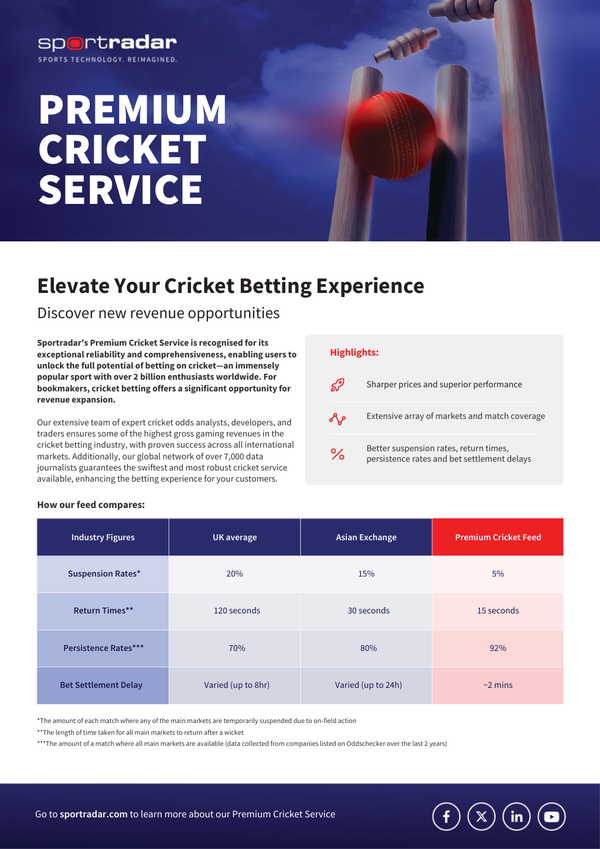 sportradar
SPORTS TECHNOLOGY. REIMAGINED.

PREMIUM CRICKET SERVICE

Elevate Your Cricket Betting Experience

Discover new revenue opportunities

Sportradar's Premium Cricket Service is recognised for its exceptional reliability and comprehensiveness, enabling users to unlock the full potential of betting on cricket—an immensely popular sport with over 2 billion enthusiasts worldwide. For bookmakers, cricket betting offers a significant opportunity for revenue expansion.

Our extensive team of expert cricket odds analysts, developers, and traders ensures some of the highest gross gaming revenues in the cricket betting industry, with proven success across all international markets. Additionally, our global network of over 7,000 data journalists guarantees the swiftest and most robust cricket service available, enhancing the betting experience for your customers.

Highlights:

Sharper prices and superior performance

Extensive array of markets and match coverage

Better suspension rates, return times, persistence rates and bet settlement delays

How our feed compares:

| Industry Figures | UK average | Asian Exchange | Premium Cricket Feed |
|---|---|---|---|
| Suspension Rates* | 20% | 15% | 5% |
| Return Times** | 120 seconds | 30 seconds | 15 seconds |
| Persistence Rates*** | 70% | 80% | 92% |
| Bet Settlement Delay | Varied (up to 8hr) | Varied (up to 24h) | ~2 mins |

*The amount of each match where any of the main markets are temporarily suspended due to on-field action
**The length of time taken for all main markets to return after a wicket
***The amount of a match where all main markets are available (data collected from companies listed on Oddschecker over the last 2 years)

Go to sportradar.com to learn more about our Premium Cricket Service